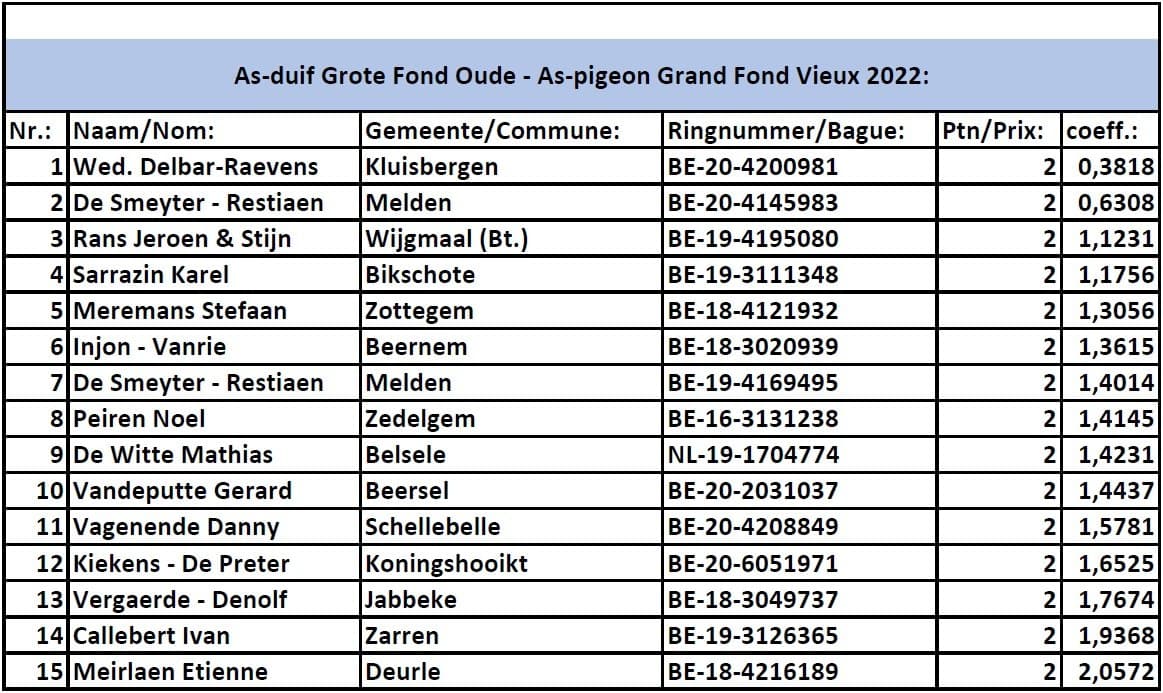 As-duif Grote Fond Oude - As-pigeon Grand Fond Vieux 2022:

| Nr.: | Naam/Nom: | Gemeente/Commune: | Ringnummer/Bague: | Ptn/Prix: | coeff.: |
|---|---|---|---|---|---|
| 1 | Wed. Delbar-Raevens | Kluisbergen | BE-20-4200981 | 2 | 0,3818 |
| 2 | De Smeyter - Restiaen | Melden | BE-20-4145983 | 2 | 0,6308 |
| 3 | Rans Jeroen & Stijn | Wijgmaal (Bt.) | BE-19-4195080 | 2 | 1,1231 |
| 4 | Sarrazin Karel | Bikschote | BE-19-3111348 | 2 | 1,1756 |
| 5 | Meremans Stefaan | Zottegem | BE-18-4121932 | 2 | 1,3056 |
| 6 | Injon - Vanrie | Beernem | BE-18-3020939 | 2 | 1,3615 |
| 7 | De Smeyter - Restiaen | Melden | BE-19-4169495 | 2 | 1,4014 |
| 8 | Peiren Noel | Zedelgem | BE-16-3131238 | 2 | 1,4145 |
| 9 | De Witte Mathias | Belsele | NL-19-1704774 | 2 | 1,4231 |
| 10 | Vandeputte Gerard | Beersel | BE-20-2031037 | 2 | 1,4437 |
| 11 | Vagenende Danny | Schellebelle | BE-20-4208849 | 2 | 1,5781 |
| 12 | Kiekens - De Preter | Koningshooikt | BE-20-6051971 | 2 | 1,6525 |
| 13 | Vergaerde - Denolf | Jabbeke | BE-18-3049737 | 2 | 1,7674 |
| 14 | Callebert Ivan | Zarren | BE-19-3126365 | 2 | 1,9368 |
| 15 | Meirlaen Etienne | Deurle | BE-18-4216189 | 2 | 2,0572 |